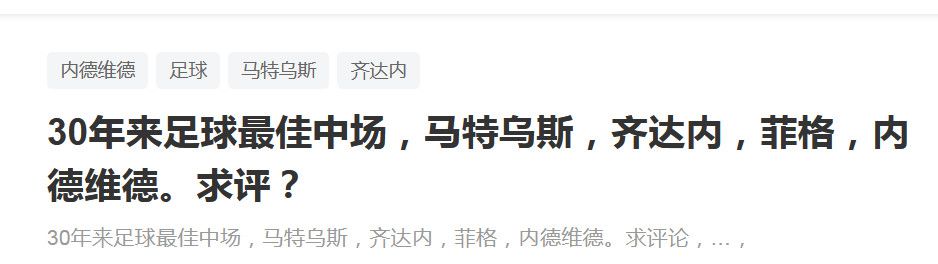 内德维德 足球 马特乌斯 齐达内

30年来足球最佳中场，马特乌斯，齐达内，菲格，内德维德。求评？

30年来足球最佳中场，马特乌斯，齐达内，菲格，内德维德。求评论，…，